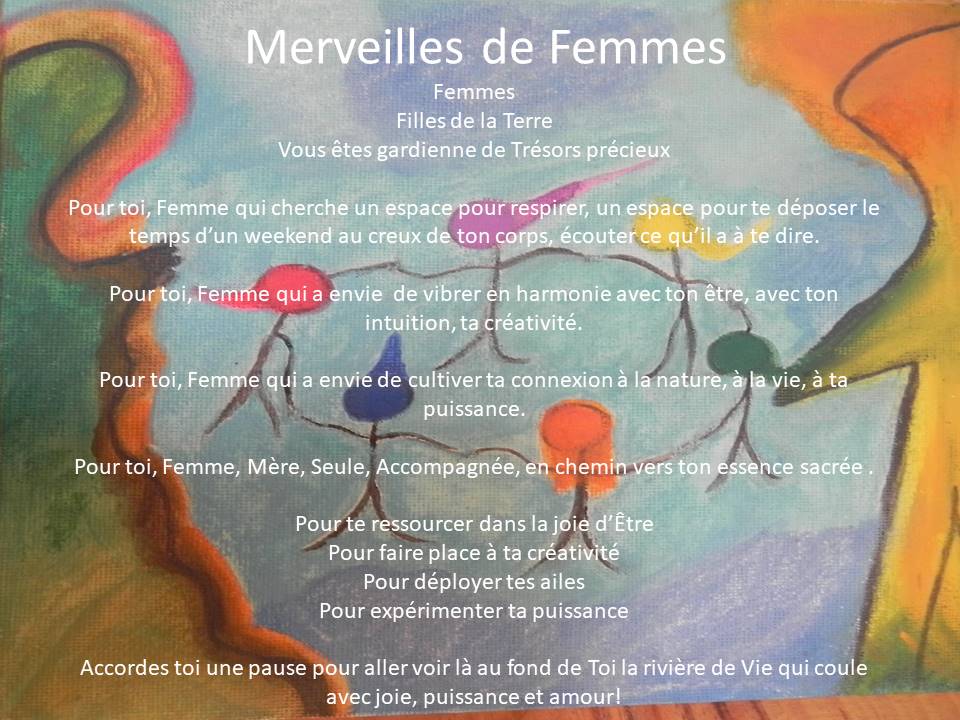 Merveilles de Femmes

Femmes
Filles de la Terre
Vous êtes gardienne de Trésors précieux

Pour toi, Femme qui cherche un espace pour respirer, un espace pour te déposer le temps d'un weekend au creux de ton corps, écouter ce qu'il a à te dire.

Pour toi, Femme qui a envie de vibrer en harmonie avec ton être, avec ton intuition, ta créativité.

Pour toi, Femme qui a envie de cultiver ta connexion à la nature, à la vie, à ta puissance.

Pour toi, Femme, Mère, Seule, Accompagnée, en chemin vers ton essence sacrée .

Pour te ressourcer dans la joie d'Être
Pour faire place à ta créativité
Pour déployer tes ailes
Pour expérimenter ta puissance

Accordes toi une pause pour aller voir là au fond de Toi la rivière de Vie qui coule avec joie, puissance et amour!